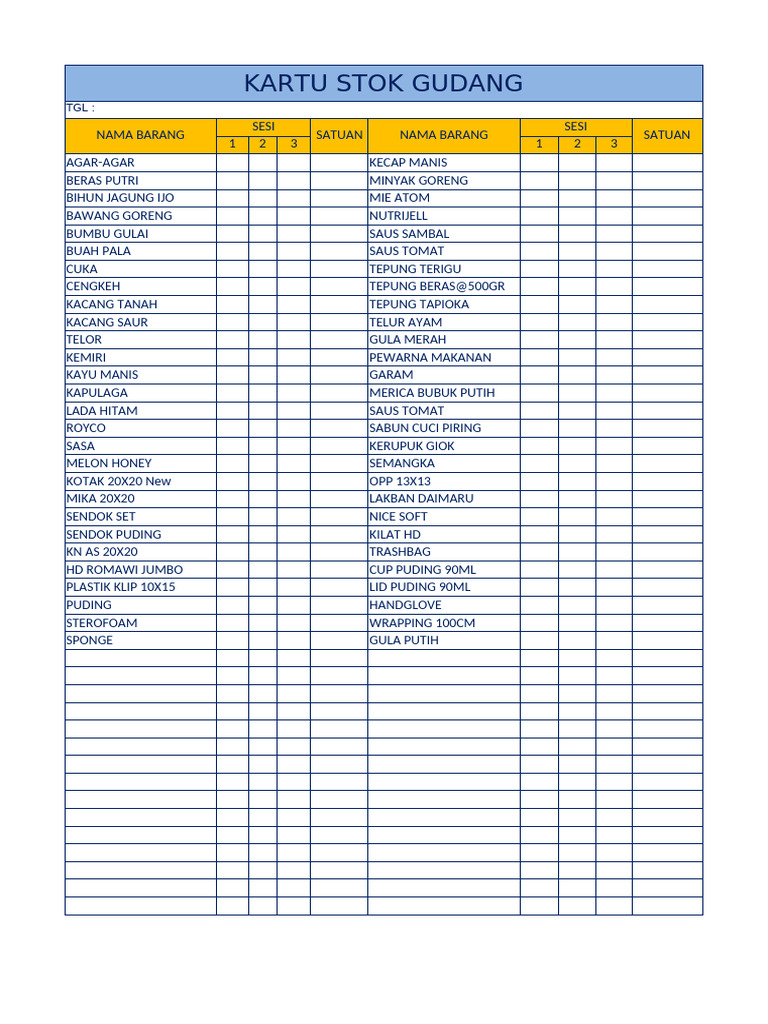 KARTU STOK GUDANG

TGL :

| NAMA BARANG | SESI 1 | SESI 2 | SESI 3 | SATUAN | NAMA BARANG | SESI 1 | SESI 2 | SESI 3 | SATUAN |
|---|---|---|---|---|---|---|---|---|---|
| AGAR-AGAR | | | | | KECAP MANIS | | | | |
| BERAS PUTRI | | | | | MINYAK GORENG | | | | |
| BIHUN JAGUNG IJO | | | | | MIE ATOM | | | | |
| BAWANG GORENG | | | | | NUTRIJELL | | | | |
| BUMBU GULAI | | | | | SAUS SAMBAL | | | | |
| BUAH PALA | | | | | SAUS TOMAT | | | | |
| CUKA | | | | | TEPUNG TERIGU | | | | |
| CENGKEH | | | | | TEPUNG BERAS@500GR | | | | |
| KACANG TANAH | | | | | TEPUNG TAPIOKA | | | | |
| KACANG SAUR | | | | | TELUR AYAM | | | | |
| TELOR | | | | | GULA MERAH | | | | |
| KEMIRI | | | | | PEWARNA MAKANAN | | | | |
| KAYU MANIS | | | | | GARAM | | | | |
| KAPULAGA | | | | | MERICA BUBUK PUTIH | | | | |
| LADA HITAM | | | | | SAUS TOMAT | | | | |
| ROYCO | | | | | SABUN CUCI PIRING | | | | |
| SASA | | | | | KERUPUK GIOK | | | | |
| MELON HONEY | | | | | SEMANGKA | | | | |
| KOTAK 20X20 New | | | | | OPP 13X13 | | | | |
| MIKA 20X20 | | | | | LAKBAN DAIMARU | | | | |
| SENDOK SET | | | | | NICE SOFT | | | | |
| SENDOK PUDING | | | | | KILAT HD | | | | |
| KN AS 20X20 | | | | | TRASHBAG | | | | |
| HD ROMAWI JUMBO | | | | | CUP PUDING 90ML | | | | |
| PLASTIK KLIP 10X15 | | | | | LID PUDING 90ML | | | | |
| PUDING | | | | | HANDGLOVE | | | | |
| STEROFOAM | | | | | WRAPPING 100CM | | | | |
| SPONGE | | | | | GULA PUTIH | | | | |